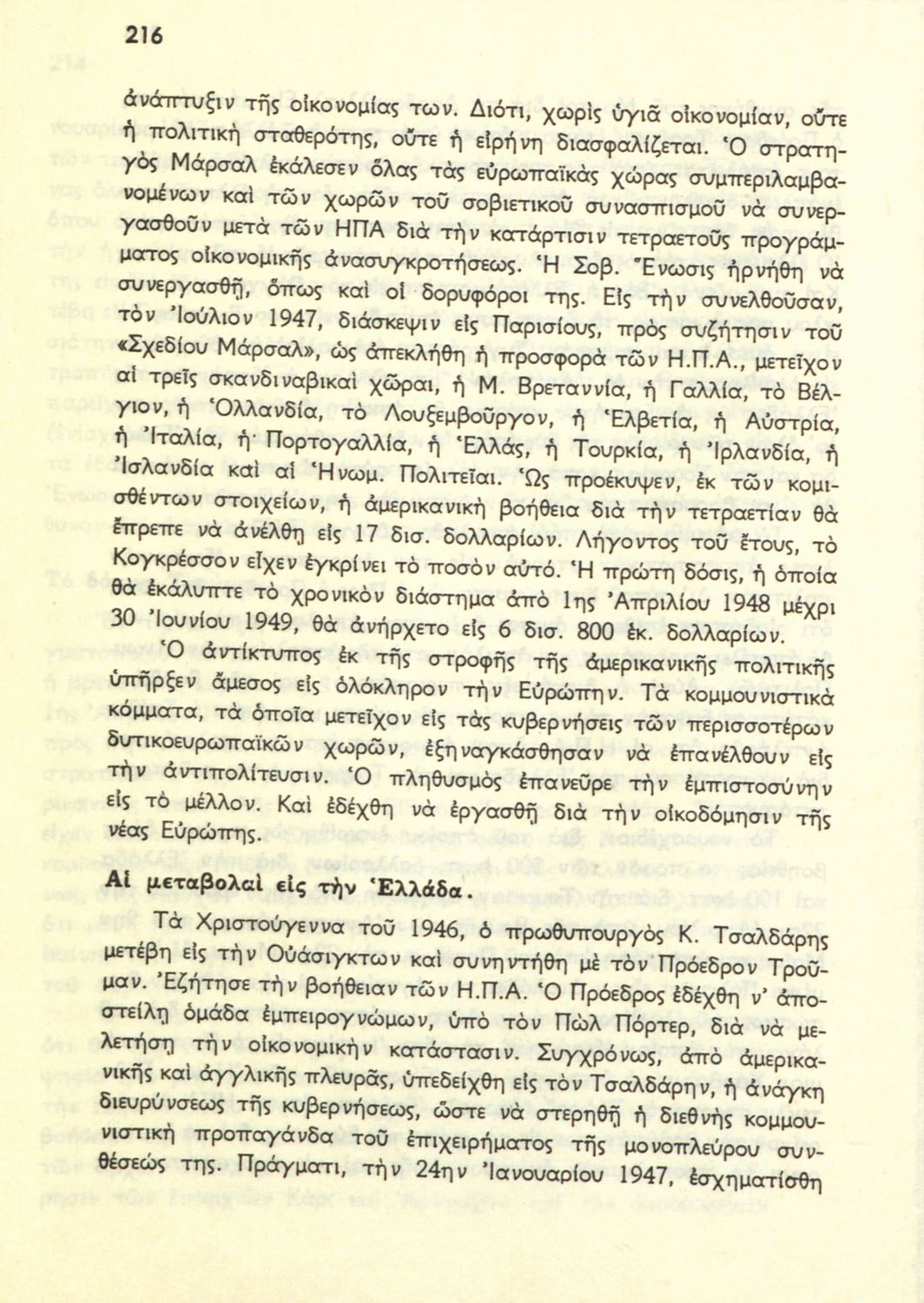 216

ἀνάπτυξιν τῆς οἰκονομίας των. Διότι, χωρὶς ὑγιᾶ οἰκονομίαν, οὔτε ἡ πολιτικὴ σταθερότης, οὔτε ἡ εἰρήνη διασφαλίζεται. Ὁ στρατηγὸς Μάρσαλ ἐκάλεσεν ὅλας τὰς εὐρωπαϊκὰς χώρας συμπεριλαμβανομένων καὶ τῶν χωρῶν τοῦ σοβιετικοῦ συνασπισμοῦ νὰ συνεργασθοῦν μετὰ τῶν ΗΠΑ διὰ τὴν κατάρτισιν τετραετοῦς προγράμματος οἰκονομικῆς ἀνασυγκροτήσεως. Ἡ Σοβ. Ἕνωσις ἠρνήθη νὰ συνεργασθῇ, ὅπως καὶ οἱ δορυφόροι της. Εἰς τὴν συνελθοῦσαν, τὸν Ἰούλιον 1947, διάσκεψιν εἰς Παρισίους, πρὸς συζήτησιν τοῦ «Σχεδίου Μάρσαλ», ὡς ἀπεκλήθη ἡ προσφορὰ τῶν Η.Π.Α., μετεῖχον αἱ τρεῖς σκανδιναβικαὶ χῶραι, ἡ Μ. Βρεταννία, ἡ Γαλλία, τὸ Βέλγιον, ἡ Ὁλλανδία, τὸ Λουξεμβοῦργον, ἡ Ἑλβετία, ἡ Αὐστρία, ἡ Ἰταλία, ἡ Πορτογαλλία, ἡ Ἑλλάς, ἡ Τουρκία, ἡ Ἰρλανδία, ἡ Ἰσλανδία καὶ αἱ Ἡνωμ. Πολιτεῖαι. Ὡς προέκυψεν, ἐκ τῶν κομισθέντων στοιχείων, ἡ ἀμερικανικὴ βοήθεια διὰ τὴν τετραετίαν θὰ ἔπρεπε νὰ ἀνέλθῃ εἰς 17 δισ. δολλαρίων. Λήγοντος τοῦ ἔτους, τὸ Κογκρέσσον εἶχεν ἐγκρίνει τὸ ποσὸν αὐτό. Ἡ πρώτη δόσις, ἡ ὁποία θὰ ἐκάλυπτε τὸ χρονικὸν διάστημα ἀπὸ 1ης Ἀπριλίου 1948 μέχρι 30 Ἰουνίου 1949, θὰ ἀνήρχετο εἰς 6 δισ. 800 ἑκ. δολλαρίων.

Ὁ ἀντίκτυπος ἐκ τῆς στροφῆς τῆς ἀμερικανικῆς πολιτικῆς ὑπῆρξεν ἄμεσος εἰς ὁλόκληρον τὴν Εὐρώπην. Τὰ κομμουνιστικὰ κόμματα, τὰ ὁποῖα μετεῖχον εἰς τὰς κυβερνήσεις τῶν περισσοτέρων δυτικοευρωπαϊκῶν χωρῶν, ἐξηναγκάσθησαν νὰ ἐπανέλθουν εἰς τὴν ἀντιπολίτευσιν. Ὁ πληθυσμὸς ἐπανεῦρε τὴν ἐμπιστοσύνην εἰς τὸ μέλλον. Καὶ ἐδέχθη νὰ ἐργασθῇ διὰ τὴν οἰκοδόμησιν τῆς νέας Εὐρώπης.

Αἱ μεταβολαὶ εἰς τὴν Ἑλλάδα.

Τὰ Χριστούγεννα τοῦ 1946, ὁ πρωθυπουργὸς Κ. Τσαλδάρης μετέβη εἰς τὴν Οὐάσιγκτων καὶ συνηντήθη μὲ τὸν Πρόεδρον Τροῦμαν. Ἐζήτησε τὴν βοήθειαν τῶν Η.Π.Α. Ὁ Πρόεδρος ἐδέχθη ν' ἀποστείλῃ ὁμάδα ἐμπειρογνώμων, ὑπὸ τὸν Πὼλ Πόρτερ, διὰ νὰ μελετήσῃ τὴν οἰκονομικὴν κατάστασιν. Συγχρόνως, ἀπὸ ἀμερικανικῆς καὶ ἀγγλικῆς πλευρᾶς, ὑπεδείχθη εἰς τὸν Τσαλδάρην, ἡ ἀνάγκη διευρύνσεως τῆς κυβερνήσεως, ὥστε νὰ στερηθῇ ἡ διεθνὴς κομμουνιστικὴ προπαγάνδα τοῦ ἐπιχειρήματος τῆς μονοπλεύρου συνθέσεώς της. Πράγματι, τὴν 24ην Ἰανουαρίου 1947, ἐσχηματίσθη